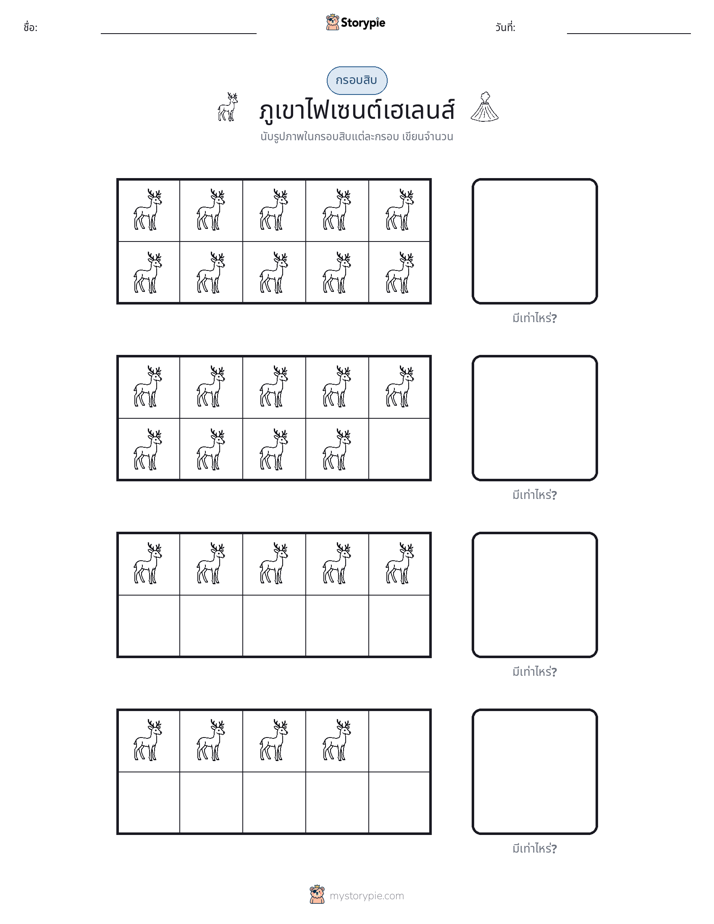 ชื่อ: ____ Storypie วันที่: ____

กรอบสิบ

ภูเขาไฟเซนต์เฮเลนส์

นับรูปภาพในกรอบสิบแต่ละกรอบ เขียนจำนวน

มีเท่าไหร่?

มีเท่าไหร่?

มีเท่าไหร่?

มีเท่าไหร่?

mystorypie.com